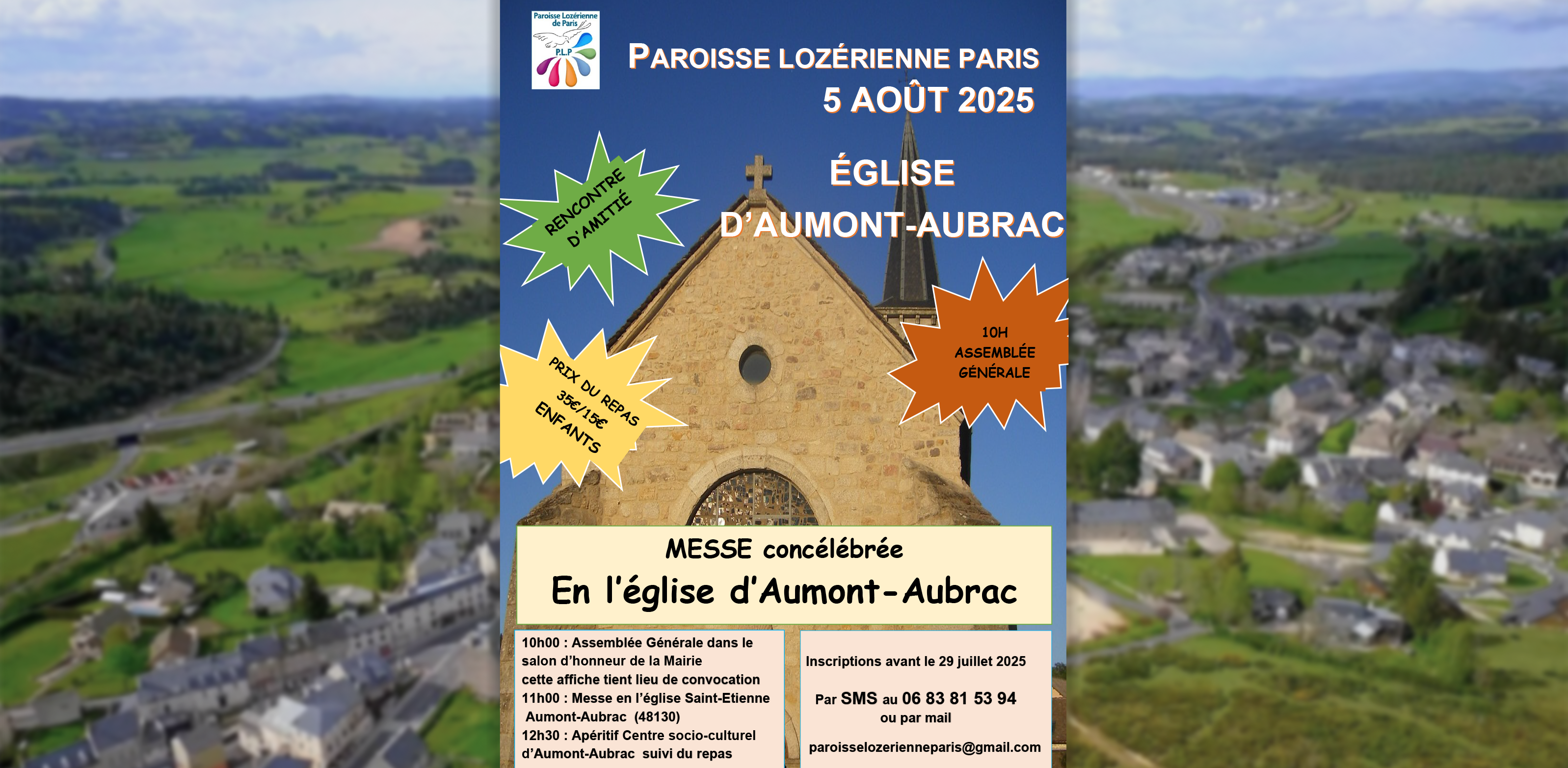 Paroisse Lozérienne de Paris
P.L.P

PAROISSE LOZÉRIENNE PARIS
5 AOÛT 2025

ÉGLISE
D'AUMONT-AUBRAC

RENCONTRE D'AMITIÉ

10H
ASSEMBLÉE
GÉNÉRALE

PRIX DU REPAS
35€/15€
ENFANTS

MESSE concélébrée
En l'église d'Aumont-Aubrac

10h00 : Assemblée Générale dans le salon d'honneur de la Mairie
cette affiche tient lieu de convocation
11h00 : Messe en l'église Saint-Etienne Aumont-Aubrac (48130)
12h30 : Apéritif Centre socio-culturel d'Aumont-Aubrac suivi du repas

Inscriptions avant le 29 juillet 2025

Par SMS au 06 83 81 53 94
ou par mail

paroisselozerienneparis@gmail.com